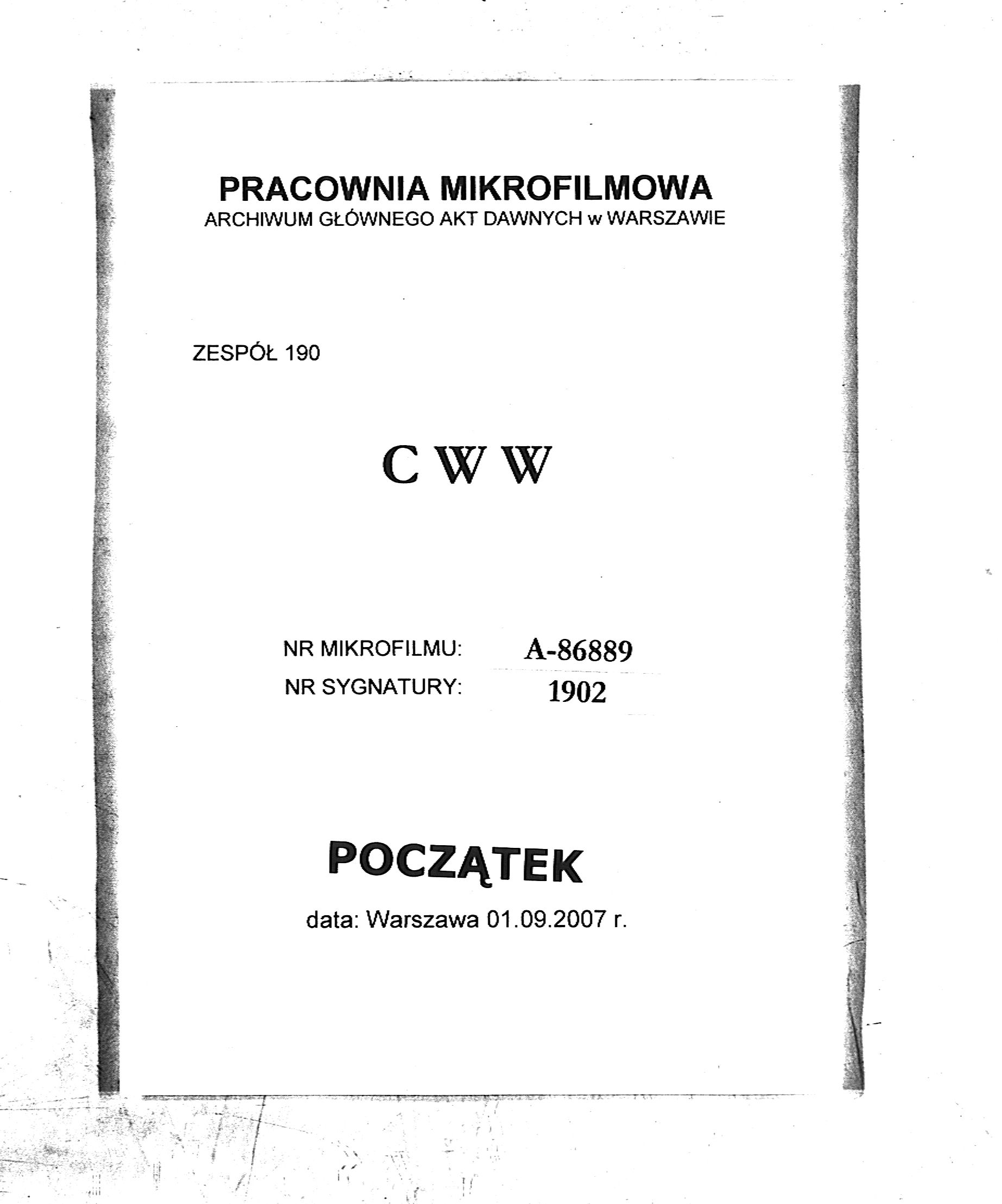 PRACOWNIA MIKROFILMOWA
ARCHIWUM GŁÓWNEGO AKT DAWNYCH w WARSZAWIE

ZESPÓŁ 190

C W W

NR MIKROFILMU: A-86889
NR SYGNATURY: 1902

POCZĄTEK

data: Warszawa 01.09.2007 r.